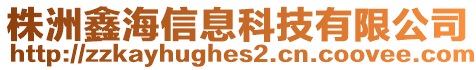 株洲鑫海信息科技有限公司
http://zzkayhughes2.cn.coovee.com